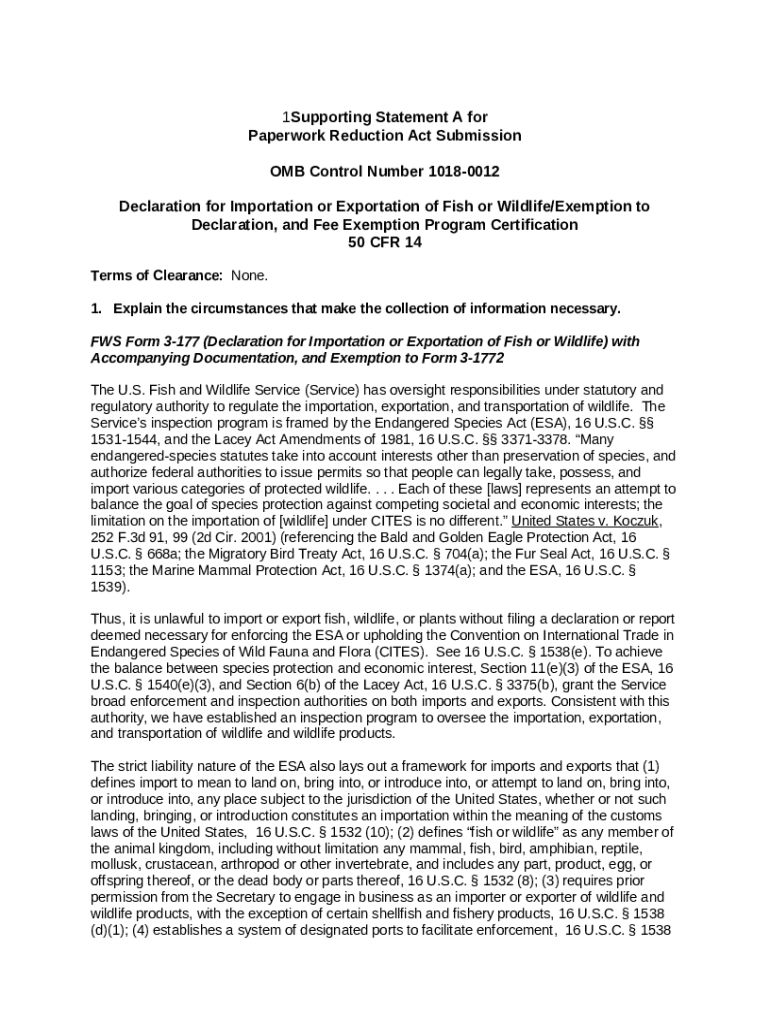 1Supporting Statement A for
Paperwork Reduction Act Submission

OMB Control Number 1018-0012

Declaration for Importation or Exportation of Fish or Wildlife/Exemption to Declaration, and Fee Exemption Program Certification
50 CFR 14

Terms of Clearance: None.

1. Explain the circumstances that make the collection of information necessary.

FWS Form 3-177 (Declaration for Importation or Exportation of Fish or Wildlife) with Accompanying Documentation, and Exemption to Form 3-1772

The U.S. Fish and Wildlife Service (Service) has oversight responsibilities under statutory and regulatory authority to regulate the importation, exportation, and transportation of wildlife. The Service's inspection program is framed by the Endangered Species Act (ESA), 16 U.S.C. §§ 1531-1544, and the Lacey Act Amendments of 1981, 16 U.S.C. §§ 3371-3378. "Many endangered-species statutes take into account interests other than preservation of species, and authorize federal authorities to issue permits so that people can legally take, possess, and import various categories of protected wildlife. . . . Each of these [laws] represents an attempt to balance the goal of species protection against competing societal and economic interests; the limitation on the importation of [wildlife] under CITES is no different." United States v. Koczuk, 252 F.3d 91, 99 (2d Cir. 2001) (referencing the Bald and Golden Eagle Protection Act, 16 U.S.C. § 668a; the Migratory Bird Treaty Act, 16 U.S.C. § 704(a); the Fur Seal Act, 16 U.S.C. § 1153; the Marine Mammal Protection Act, 16 U.S.C. § 1374(a); and the ESA, 16 U.S.C. § 1539).

Thus, it is unlawful to import or export fish, wildlife, or plants without filing a declaration or report deemed necessary for enforcing the ESA or upholding the Convention on International Trade in Endangered Species of Wild Fauna and Flora (CITES). See 16 U.S.C. § 1538(e). To achieve the balance between species protection and economic interest, Section 11(e)(3) of the ESA, 16 U.S.C. § 1540(e)(3), and Section 6(b) of the Lacey Act, 16 U.S.C. § 3375(b), grant the Service broad enforcement and inspection authorities on both imports and exports. Consistent with this authority, we have established an inspection program to oversee the importation, exportation, and transportation of wildlife and wildlife products.

The strict liability nature of the ESA also lays out a framework for imports and exports that (1) defines import to mean to land on, bring into, or introduce into, or attempt to land on, bring into, or introduce into, any place subject to the jurisdiction of the United States, whether or not such landing, bringing, or introduction constitutes an importation within the meaning of the customs laws of the United States, 16 U.S.C. § 1532 (10); (2) defines "fish or wildlife" as any member of the animal kingdom, including without limitation any mammal, fish, bird, amphibian, reptile, mollusk, crustacean, arthropod or other invertebrate, and includes any part, product, egg, or offspring thereof, or the dead body or parts thereof, 16 U.S.C. § 1532 (8); (3) requires prior permission from the Secretary to engage in business as an importer or exporter of wildlife and wildlife products, with the exception of certain shellfish and fishery products, 16 U.S.C. § 1538 (d)(1); (4) establishes a system of designated ports to facilitate enforcement, 16 U.S.C. § 1538